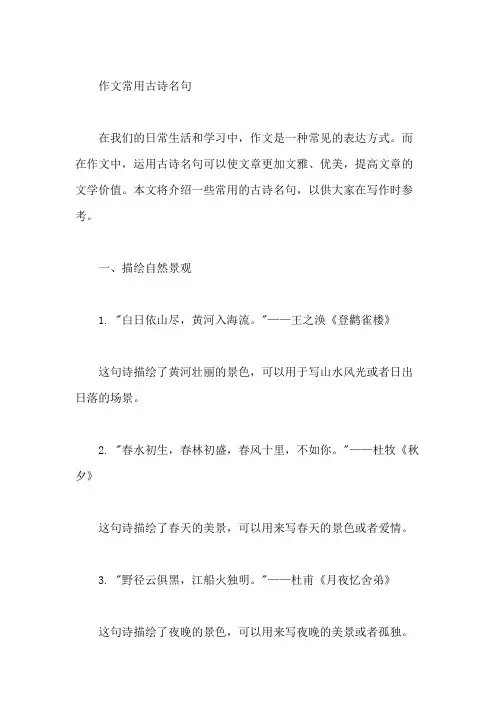 作文常用古诗名句

在我们的日常生活和学习中，作文是一种常见的表达方式。而在作文中，运用古诗名句可以使文章更加文雅、优美，提高文章的文学价值。本文将介绍一些常用的古诗名句，以供大家在写作时参考。

一、描绘自然景观

1. "白日依山尽，黄河入海流。"——王之涣《登鹳雀楼》

这句诗描绘了黄河壮丽的景色，可以用于写山水风光或者日出日落的场景。

2. "春水初生，春林初盛，春风十里，不如你。"——杜牧《秋夕》

这句诗描绘了春天的美景，可以用来写春天的景色或者爱情。

3. "野径云俱黑，江船火独明。"——杜甫《月夜忆舍弟》

这句诗描绘了夜晚的景色，可以用来写夜晚的美景或者孤独。